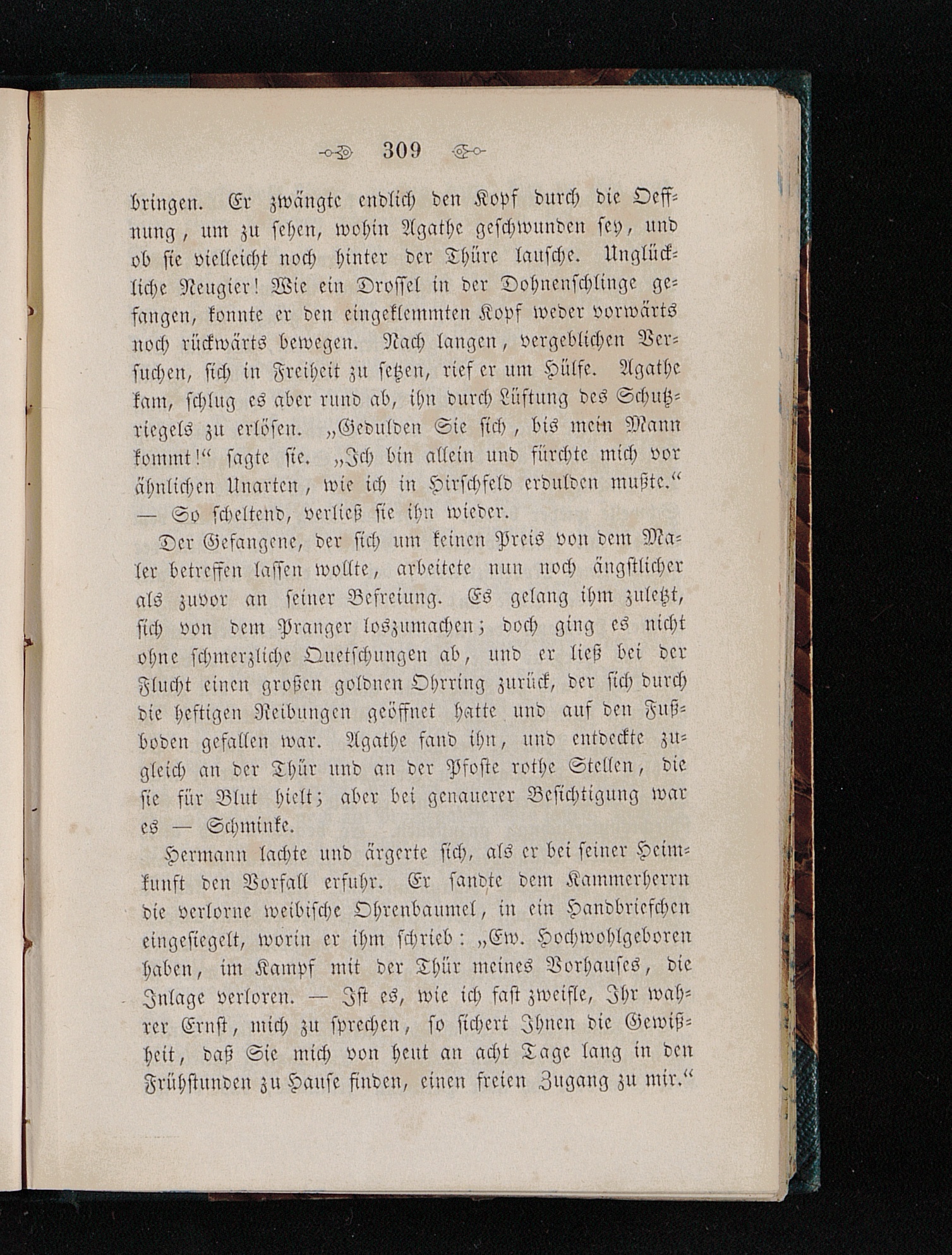 309

bringen. Er zwängte endlich den Kopf durch die Oeffnung, um zu sehen, wohin Agathe geschwunden sey, und ob sie vielleicht noch hinter der Thüre lausche. Unglückliche Neugier! Wie ein Drossel in der Dohnenschlinge gefangen, konnte er den eingeklemmten Kopf weder vorwärts noch rückwärts bewegen. Nach langen, vergeblichen Versuchen, sich in Freiheit zu setzen, rief er um Hülfe. Agathe kam, schlug es aber rund ab, ihn durch Lüftung des Schutzriegels zu erlösen. „Gedulden Sie sich, bis mein Mann kommt!“ sagte sie. „Ich bin allein und fürchte mich vor ähnlichen Unarten, wie ich in Hirschfeld erdulden mußte.“ — So scheltend, verließ sie ihn wieder.

Der Gefangene, der sich um keinen Preis von dem Maler betreffen lassen wollte, arbeitete nun noch ängstlicher als zuvor an seiner Befreiung. Es gelang ihm zuletzt, sich von dem Pranger loszumachen; doch ging es nicht ohne schmerzliche Quetschungen ab, und er ließ bei der Flucht einen großen goldnen Ohrring zurück, der sich durch die heftigen Reibungen geöffnet hatte und auf den Fußboden gefallen war. Agathe fand ihn, und entdeckte zugleich an der Thür und an der Pfoste rothe Stellen, die sie für Blut hielt; aber bei genauerer Besichtigung war es — Schminke.

Hermann lachte und ärgerte sich, als er bei seiner Heimkunft den Vorfall erfuhr. Er sandte dem Kammerherrn die verlorne weibische Ohrenbaumel, in ein Handbriefchen eingesiegelt, worin er ihm schrieb: „Ew. Hochwohlgeboren haben, im Kampf mit der Thür meines Vorhauses, die Inlage verloren. — Ist es, wie ich fast zweifle, Ihr wahrer Ernst, mich zu sprechen, so sichert Ihnen die Gewißheit, daß Sie mich von heut an acht Tage lang in den Frühstunden zu Hause finden, einen freien Zugang zu mir.“